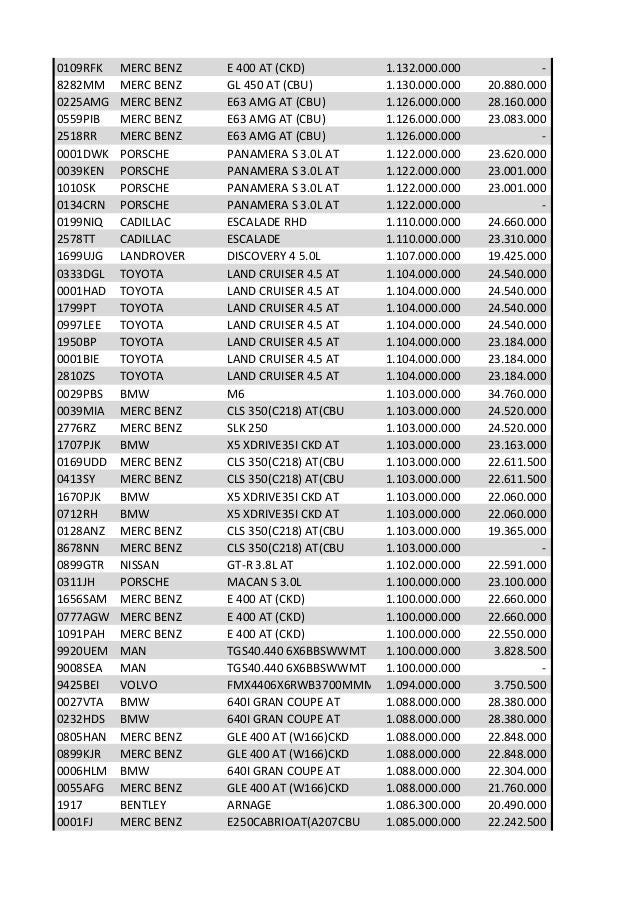 | | | | | |
|---|---|---|---|---|
| 0109RFK | MERC BENZ | E 400 AT (CKD) | 1.132.000.000 | - |
| 8282MM | MERC BENZ | GL 450 AT (CBU) | 1.130.000.000 | 20.880.000 |
| 0225AMG | MERC BENZ | E63 AMG AT (CBU) | 1.126.000.000 | 28.160.000 |
| 0559PIB | MERC BENZ | E63 AMG AT (CBU) | 1.126.000.000 | 23.083.000 |
| 2518RR | MERC BENZ | E63 AMG AT (CBU) | 1.126.000.000 | - |
| 0001DWK | PORSCHE | PANAMERA S 3.0L AT | 1.122.000.000 | 23.620.000 |
| 0039KEN | PORSCHE | PANAMERA S 3.0L AT | 1.122.000.000 | 23.001.000 |
| 1010SK | PORSCHE | PANAMERA S 3.0L AT | 1.122.000.000 | 23.001.000 |
| 0134CRN | PORSCHE | PANAMERA S 3.0L AT | 1.122.000.000 | - |
| 0199NIQ | CADILLAC | ESCALADE RHD | 1.110.000.000 | 24.660.000 |
| 2578TT | CADILLAC | ESCALADE | 1.110.000.000 | 23.310.000 |
| 1699UJG | LANDROVER | DISCOVERY 4 5.0L | 1.107.000.000 | 19.425.000 |
| 0333DGL | TOYOTA | LAND CRUISER 4.5 AT | 1.104.000.000 | 24.540.000 |
| 0001HAD | TOYOTA | LAND CRUISER 4.5 AT | 1.104.000.000 | 24.540.000 |
| 1799PT | TOYOTA | LAND CRUISER 4.5 AT | 1.104.000.000 | 24.540.000 |
| 0997LEE | TOYOTA | LAND CRUISER 4.5 AT | 1.104.000.000 | 24.540.000 |
| 1950BP | TOYOTA | LAND CRUISER 4.5 AT | 1.104.000.000 | 23.184.000 |
| 0001BIE | TOYOTA | LAND CRUISER 4.5 AT | 1.104.000.000 | 23.184.000 |
| 2810ZS | TOYOTA | LAND CRUISER 4.5 AT | 1.104.000.000 | 23.184.000 |
| 0029PBS | BMW | M6 | 1.103.000.000 | 34.760.000 |
| 0039MIA | MERC BENZ | CLS 350(C218) AT(CBU | 1.103.000.000 | 24.520.000 |
| 2776RZ | MERC BENZ | SLK 250 | 1.103.000.000 | 24.520.000 |
| 1707PJK | BMW | X5 XDRIVE35I CKD AT | 1.103.000.000 | 23.163.000 |
| 0169UDD | MERC BENZ | CLS 350(C218) AT(CBU | 1.103.000.000 | 22.611.500 |
| 0413SY | MERC BENZ | CLS 350(C218) AT(CBU | 1.103.000.000 | 22.611.500 |
| 1670PJK | BMW | X5 XDRIVE35I CKD AT | 1.103.000.000 | 22.060.000 |
| 0712RH | BMW | X5 XDRIVE35I CKD AT | 1.103.000.000 | 22.060.000 |
| 0128ANZ | MERC BENZ | CLS 350(C218) AT(CBU | 1.103.000.000 | 19.365.000 |
| 8678NN | MERC BENZ | CLS 350(C218) AT(CBU | 1.103.000.000 | - |
| 0899GTR | NISSAN | GT-R 3.8L AT | 1.102.000.000 | 22.591.000 |
| 0311JH | PORSCHE | MACAN S 3.0L | 1.100.000.000 | 23.100.000 |
| 1656SAM | MERC BENZ | E 400 AT (CKD) | 1.100.000.000 | 22.660.000 |
| 0777AGW | MERC BENZ | E 400 AT (CKD) | 1.100.000.000 | 22.660.000 |
| 1091PAH | MERC BENZ | E 400 AT (CKD) | 1.100.000.000 | 22.550.000 |
| 9920UEM | MAN | TGS40.440 6X6BBSWWMT | 1.100.000.000 | 3.828.500 |
| 9008SEA | MAN | TGS40.440 6X6BBSWWMT | 1.100.000.000 | - |
| 9425BEI | VOLVO | FMX4406X6RWB3700MMN | 1.094.000.000 | 3.750.500 |
| 0027VTA | BMW | 640I GRAN COUPE AT | 1.088.000.000 | 28.380.000 |
| 0232HDS | BMW | 640I GRAN COUPE AT | 1.088.000.000 | 28.380.000 |
| 0805HAN | MERC BENZ | GLE 400 AT (W166)CKD | 1.088.000.000 | 22.848.000 |
| 0899KJR | MERC BENZ | GLE 400 AT (W166)CKD | 1.088.000.000 | 22.848.000 |
| 0006HLM | BMW | 640I GRAN COUPE AT | 1.088.000.000 | 22.304.000 |
| 0055AFG | MERC BENZ | GLE 400 AT (W166)CKD | 1.088.000.000 | 21.760.000 |
| 1917 | BENTLEY | ARNAGE | 1.086.300.000 | 20.490.000 |
| 0001FJ | MERC BENZ | E250CABRIOAT(A207CBU | 1.085.000.000 | 22.242.500 |